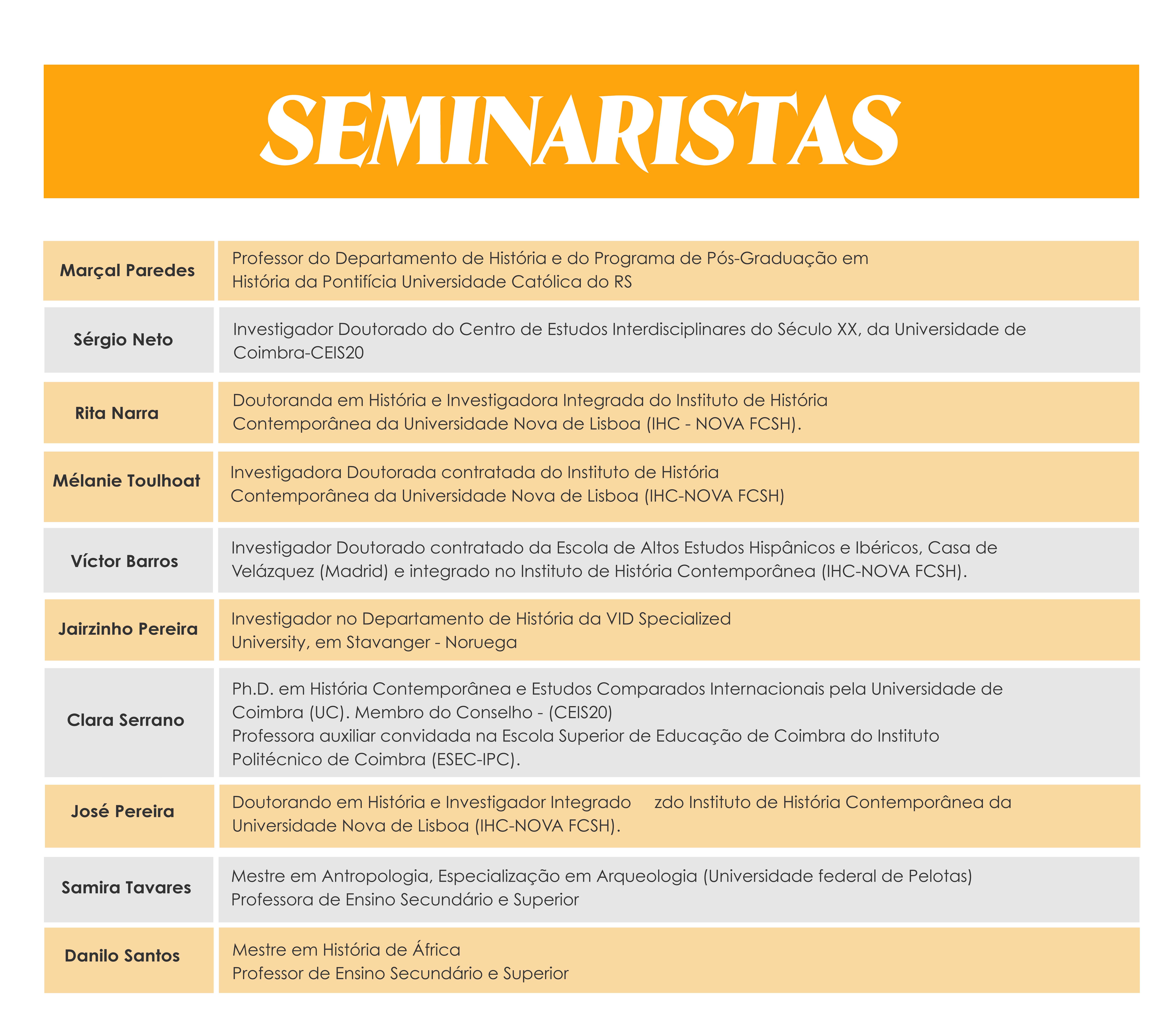 SEMINARISTAS

| | |
|---|---|
| Marçal Paredes | Professor do Departamento de História e do Programa de Pós-Graduação em História da Pontifícia Universidade Católica do RS |
| Sérgio Neto | Investigador Doutorado do Centro de Estudos Interdisciplinares do Século XX, da Universidade de Coimbra-CEIS20 |
| Rita Narra | Doutoranda em História e Investigadora Integrada do Instituto de História Contemporânea da Universidade Nova de Lisboa (IHC - NOVA FCSH). |
| Mélanie Toulhoat | Investigadora Doutorada contratada do Instituto de História Contemporânea da Universidade Nova de Lisboa (IHC-NOVA FCSH) |
| Víctor Barros | Investigador Doutorado contratado da Escola de Altos Estudos Hispânicos e Ibéricos, Casa de Velázquez (Madrid) e integrado no Instituto de História Contemporânea (IHC-NOVA FCSH). |
| Jairzinho Pereira | Investigador no Departamento de História da VID Specialized University, em Stavanger - Noruega |
| Clara Serrano | Ph.D. em História Contemporânea e Estudos Comparados Internacionais pela Universidade de Coimbra (UC). Membro do Conselho - (CEIS20) Professora auxiliar convidada na Escola Superior de Educação de Coimbra do Instituto Politécnico de Coimbra (ESEC-IPC). |
| José Pereira | Doutorando em História e Investigador Integrado zdo Instituto de História Contemporânea da Universidade Nova de Lisboa (IHC-NOVA FCSH). |
| Samira Tavares | Mestre em Antropologia, Especialização em Arqueologia (Universidade federal de Pelotas) Professora de Ensino Secundário e Superior |
| Danilo Santos | Mestre em História de África Professor de Ensino Secundário e Superior |